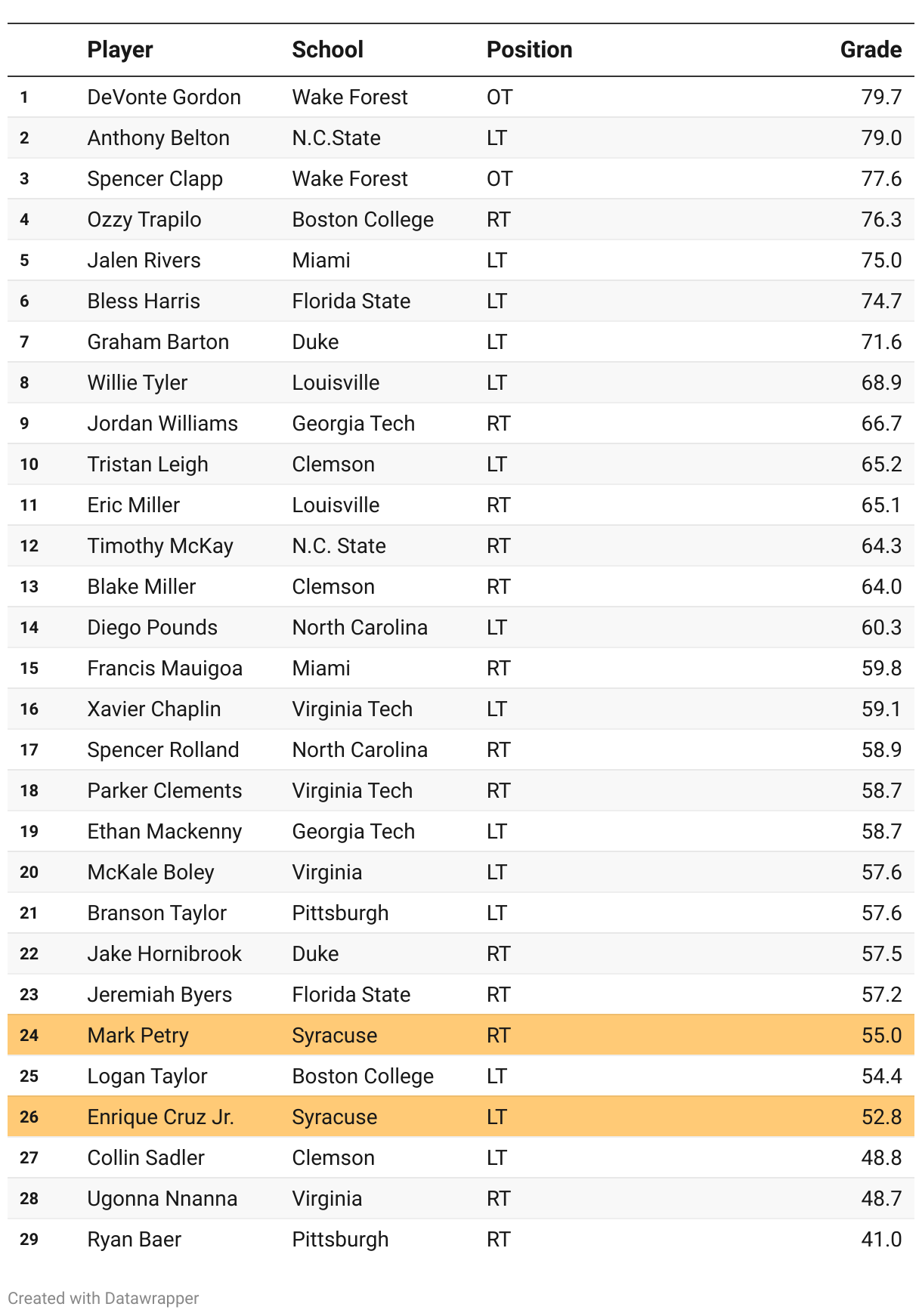 | | Player | School | Position | Grade |
|---|---|---|---|---|
| 1 | DeVonte Gordon | Wake Forest | OT | 79.7 |
| 2 | Anthony Belton | N.C.State | LT | 79.0 |
| 3 | Spencer Clapp | Wake Forest | OT | 77.6 |
| 4 | Ozzy Trapilo | Boston College | RT | 76.3 |
| 5 | Jalen Rivers | Miami | LT | 75.0 |
| 6 | Bless Harris | Florida State | LT | 74.7 |
| 7 | Graham Barton | Duke | LT | 71.6 |
| 8 | Willie Tyler | Louisville | LT | 68.9 |
| 9 | Jordan Williams | Georgia Tech | RT | 66.7 |
| 10 | Tristan Leigh | Clemson | LT | 65.2 |
| 11 | Eric Miller | Louisville | RT | 65.1 |
| 12 | Timothy McKay | N.C. State | RT | 64.3 |
| 13 | Blake Miller | Clemson | RT | 64.0 |
| 14 | Diego Pounds | North Carolina | LT | 60.3 |
| 15 | Francis Mauigoa | Miami | RT | 59.8 |
| 16 | Xavier Chaplin | Virginia Tech | LT | 59.1 |
| 17 | Spencer Rolland | North Carolina | RT | 58.9 |
| 18 | Parker Clements | Virginia Tech | RT | 58.7 |
| 19 | Ethan Mackenny | Georgia Tech | LT | 58.7 |
| 20 | McKale Boley | Virginia | LT | 57.6 |
| 21 | Branson Taylor | Pittsburgh | LT | 57.6 |
| 22 | Jake Hornibrook | Duke | RT | 57.5 |
| 23 | Jeremiah Byers | Florida State | RT | 57.2 |
| 24 | Mark Petry | Syracuse | RT | 55.0 |
| 25 | Logan Taylor | Boston College | LT | 54.4 |
| 26 | Enrique Cruz Jr. | Syracuse | LT | 52.8 |
| 27 | Collin Sadler | Clemson | LT | 48.8 |
| 28 | Ugonna Nnanna | Virginia | RT | 48.7 |
| 29 | Ryan Baer | Pittsburgh | RT | 41.0 |

Created with Datawrapper